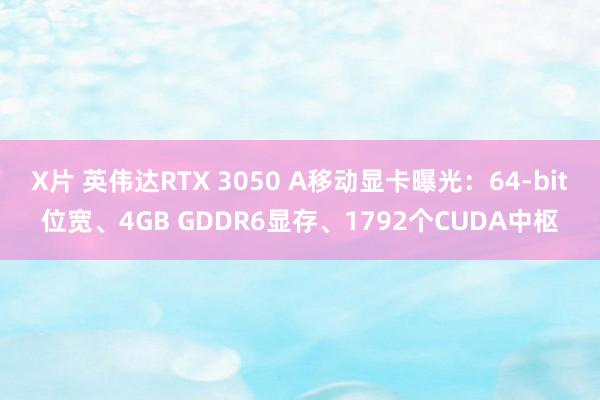 X片 英伟达RTX 3050 A移动显卡曝光：64-bit位宽、4GB GDDR6显存、1792个CUDA中枢